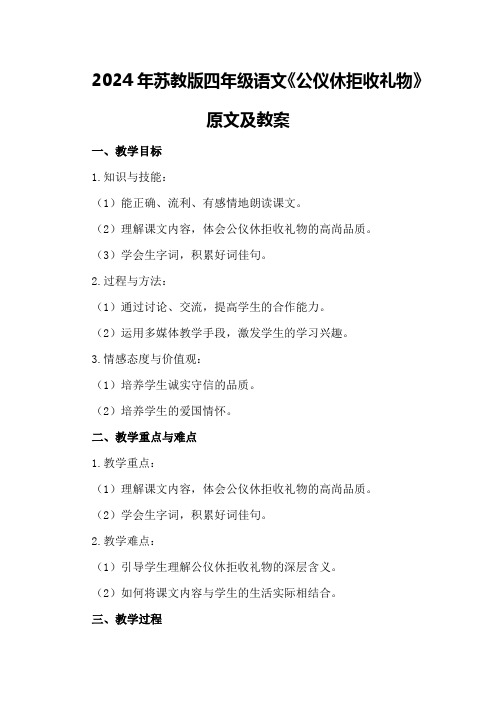 2024年苏教版四年级语文《公仪休拒收礼物》原文及教案

一、教学目标

1.知识与技能：

（1）能正确、流利、有感情地朗读课文。

（2）理解课文内容，体会公仪休拒收礼物的高尚品质。

（3）学会生字词，积累好词佳句。

2.过程与方法：

（1）通过讨论、交流，提高学生的合作能力。

（2）运用多媒体教学手段，激发学生的学习兴趣。

3.情感态度与价值观：

（1）培养学生诚实守信的品质。

（2）培养学生的爱国情怀。

二、教学重点与难点

1.教学重点：

（1）理解课文内容，体会公仪休拒收礼物的高尚品质。

（2）学会生字词，积累好词佳句。

2.教学难点：

（1）引导学生理解公仪休拒收礼物的深层含义。

（2）如何将课文内容与学生的生活实际相结合。

三、教学过程